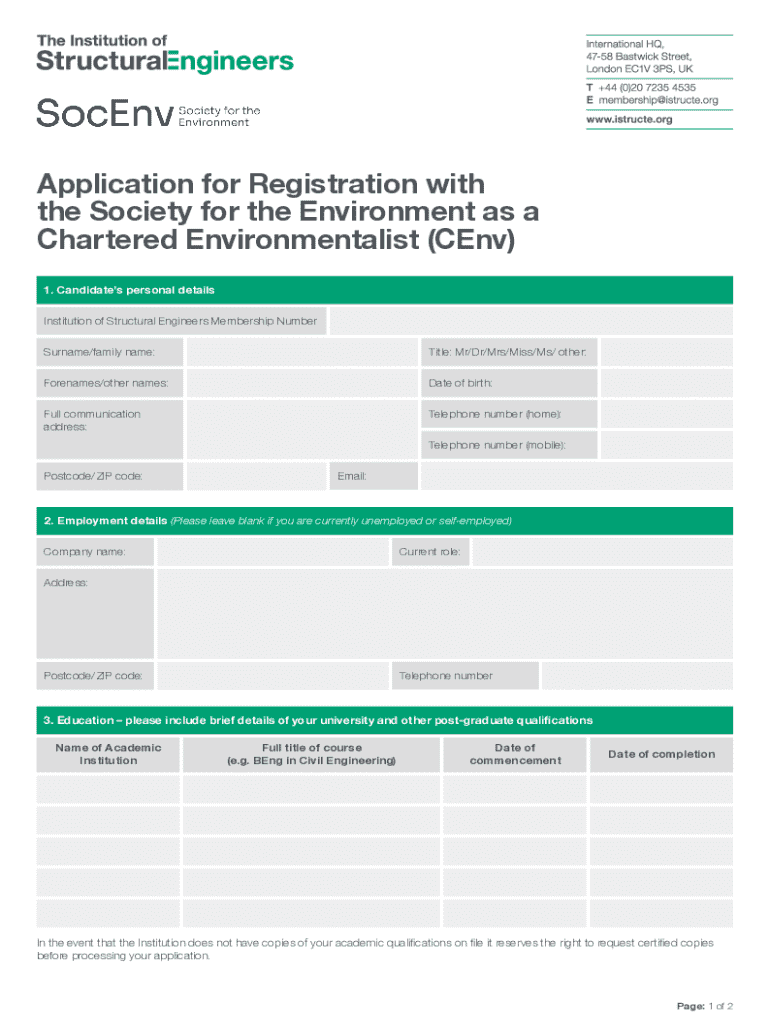 The Institution of
StructuralEngineers

SocEnv Society for the Environment

International HQ,
47-58 Bastwick Street,
London EC1V 3PS, UK
T +44 (0)20 7235 4535
E membership@istructe.org
www.istructe.org

Application for Registration with the Society for the Environment as a Chartered Environmentalist (CEnv)

1. Candidate's personal details

Institution of Structural Engineers Membership Number

Surname/family name:

Title: Mr/Dr/Mrs/Miss/Ms/ other:

Forenames/other names:

Date of birth:

Full communication address:

Telephone number (home):

Telephone number (mobile):

Postcode/ ZIP code:

Email:

2. Employment details (Please leave blank if you are currently unemployed or self-employed)

Company name:

Current role:

Address:

Postcode/ ZIP code:

Telephone number

3. Education – please include brief details of your university and other post-graduate qualifications

| Name of Academic Institution | Full title of course (e.g. BEng in Civil Engineering) | Date of commencement | Date of completion |
|---|---|---|---|
| | | | |
| | | | |
| | | | |
| | | | |
| | | | |

In the event that the Institution does not have copies of your academic qualifications on file it reserves the right to request certified copies before processing your application.

Page: 1 of 2